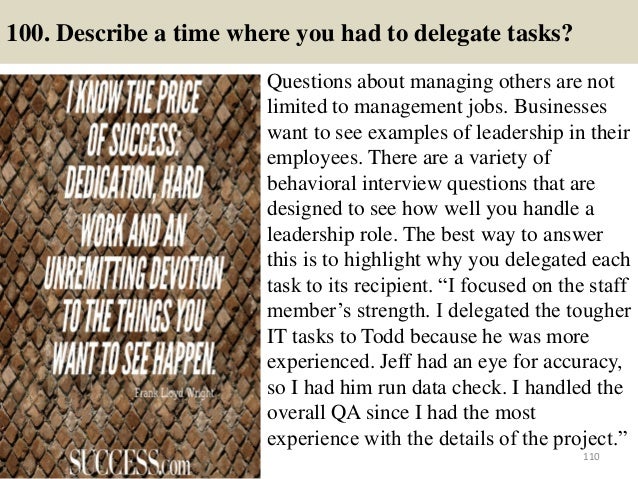 100. Describe a time where you had to delegate tasks?

I KNOW THE PRICE OF SUCCESS: DEDICATION, HARD WORK AND AN UNREMITTING DEVOTION TO THE THINGS YOU WANT TO SEE HAPPEN.

Frank Lloyd Wright

SUCCESS.com

Questions about managing others are not limited to management jobs. Businesses want to see examples of leadership in their employees. There are a variety of behavioral interview questions that are designed to see how well you handle a leadership role. The best way to answer this is to highlight why you delegated each task to its recipient. "I focused on the staff member's strength. I delegated the tougher IT tasks to Todd because he was more experienced. Jeff had an eye for accuracy, so I had him run data check. I handled the overall QA since I had the most experience with the details of the project."

110